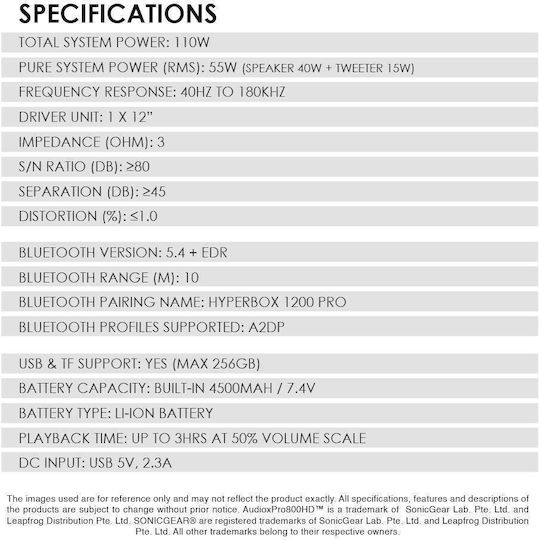 SPECIFICATIONS

TOTAL SYSTEM POWER: 110W

PURE SYSTEM POWER (RMS): 55W (SPEAKER 40W + TWEETER 15W)

FREQUENCY RESPONSE: 40HZ TO 180KHZ

DRIVER UNIT: 1 X 12"

IMPEDANCE (OHM): 3

S/N RATIO (DB): ≥80

SEPARATION (DB): ≥45

DISTORTION (%): ≤1.0

BLUETOOTH VERSION: 5.4 + EDR

BLUETOOTH RANGE (M): 10

BLUETOOTH PAIRING NAME: HYPERBOX 1200 PRO

BLUETOOTH PROFILES SUPPORTED: A2DP

USB & TF SUPPORT: YES (MAX 256GB)

BATTERY CAPACITY: BUILT-IN 4500MAH / 7.4V

BATTERY TYPE: LI-ION BATTERY

PLAYBACK TIME: UP TO 3HRS AT 50% VOLUME SCALE

DC INPUT: USB 5V, 2.3A

The images used are for reference only and may not reflect the product exactly. All specifications, features and descriptions of the products are subject to change without prior notice. AudioxPro800HD™ is a trademark of SonicGear Lab. Pte. Ltd. and Leapfrog Distribution Pte. Ltd. SONICGEAR® are registered trademarks of SonicGear Lab. Pte. Ltd. and Leapfrog Distribution Pte. Ltd. All other trademarks belong to their respective owners.